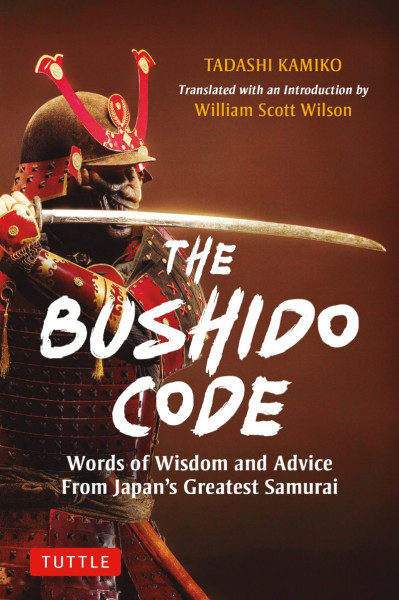 TADASHI KAMIKO
Translated with an Introduction by
William Scott Wilson

THE BUSHIDO CODE

Words of Wisdom and Advice From Japan's Greatest Samurai

TUTTLE